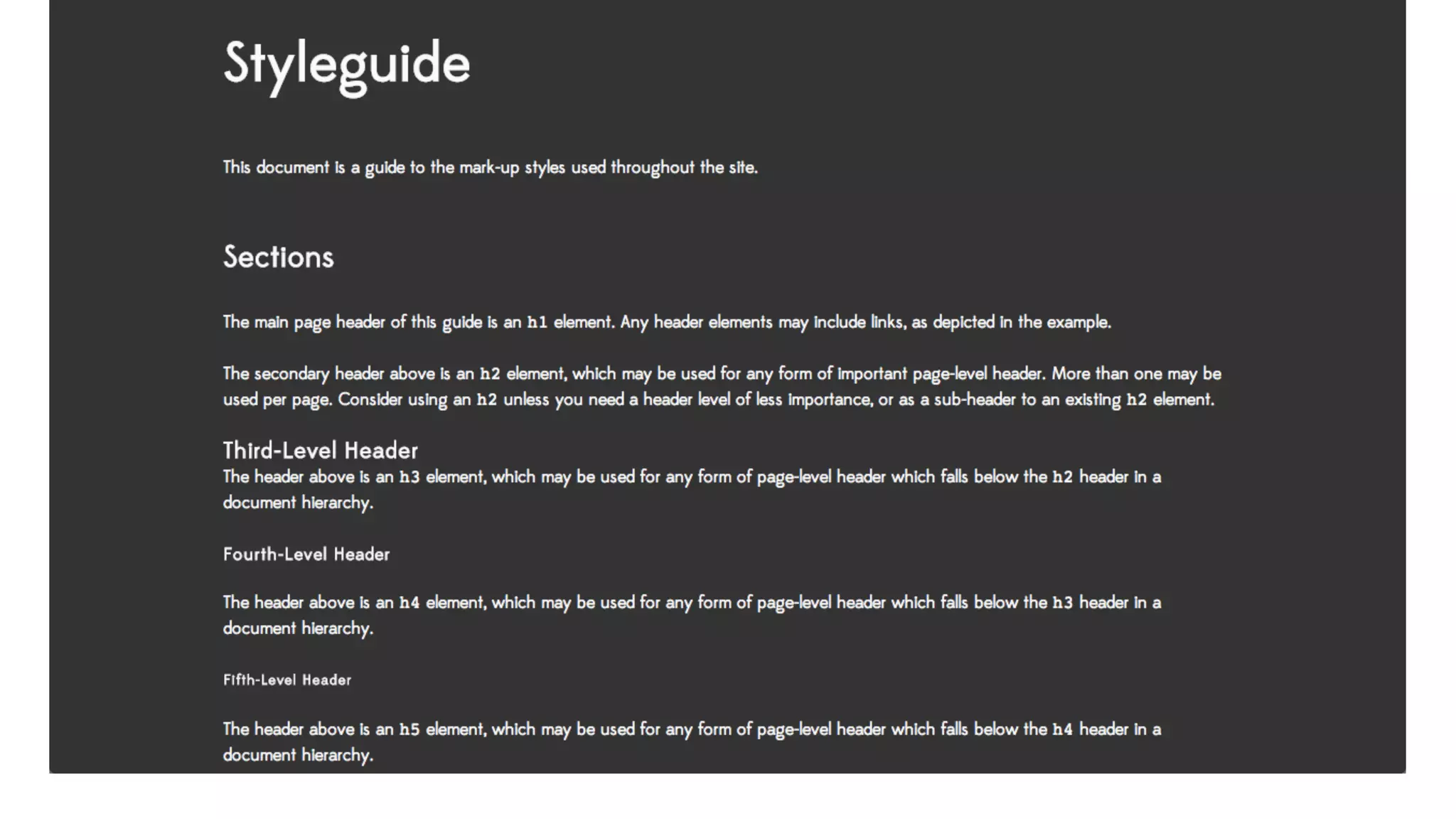 Styleguide

This document is a guide to the mark-up styles used throughout the site.

Sections

The main page header of this guide is an h1 element. Any header elements may include links, as depicted in the example.

The secondary header above is an h2 element, which may be used for any form of important page-level header. More than one may be used per page. Consider using an h2 unless you need a header level of less importance, or as a sub-header to an existing h2 element.

Third-Level Header

The header above is an h3 element, which may be used for any form of page-level header which falls below the h2 header in a document hierarchy.

Fourth-Level Header

The header above is an h4 element, which may be used for any form of page-level header which falls below the h3 header in a document hierarchy.

Fifth-Level Header

The header above is an h5 element, which may be used for any form of page-level header which falls below the h4 header in a document hierarchy.